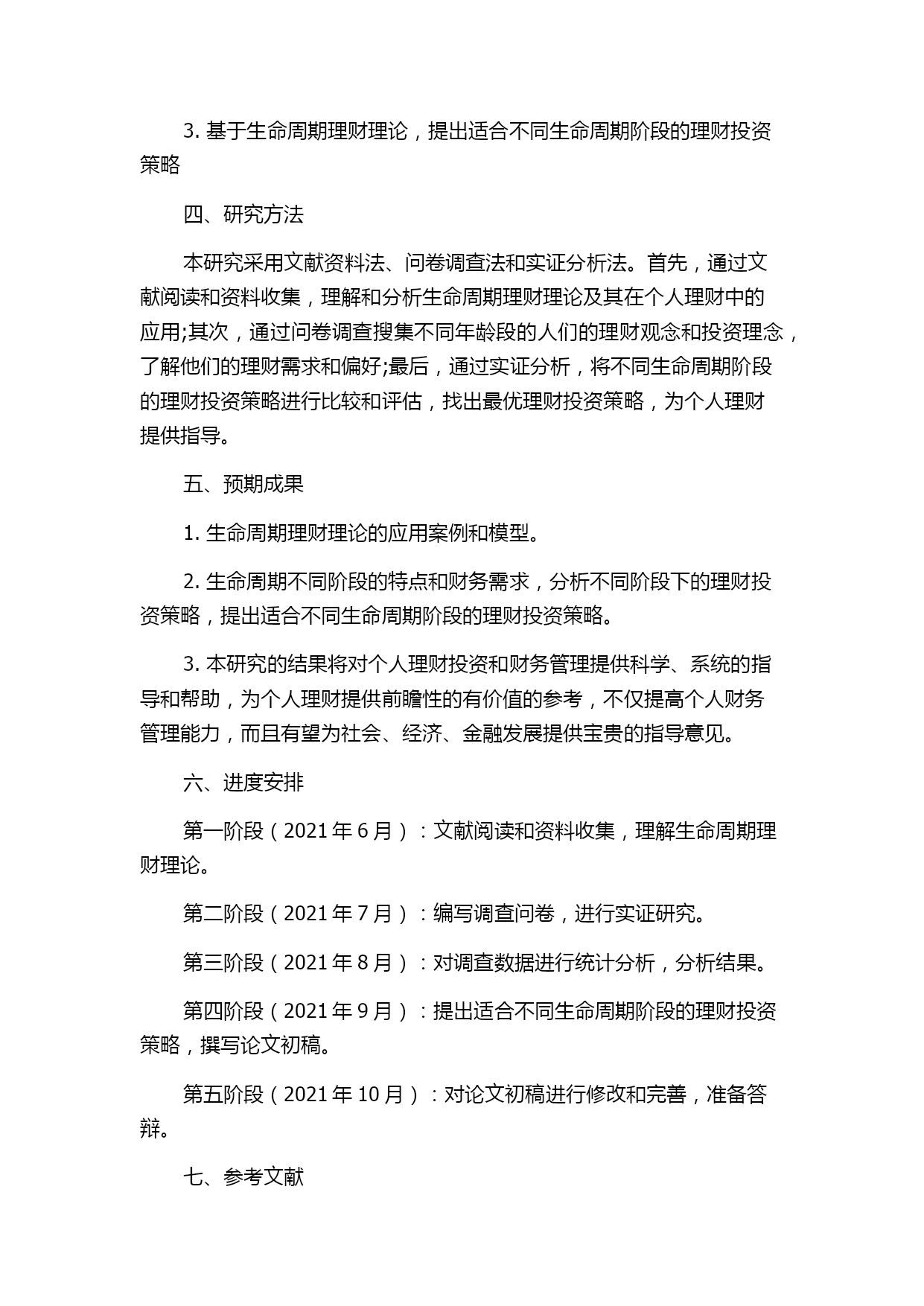 3. 基于生命周期理财理论，提出适合不同生命周期阶段的理财投资策略

四、研究方法

本研究采用文献资料法、问卷调查法和实证分析法。首先，通过文献阅读和资料收集，理解和分析生命周期理财理论及其在个人理财中的应用;其次，通过问卷调查搜集不同年龄段的人们的理财观念和投资理念，了解他们的理财需求和偏好;最后，通过实证分析，将不同生命周期阶段的理财投资策略进行比较和评估，找出最优理财投资策略，为个人理财提供指导。

五、预期成果

1. 生命周期理财理论的应用案例和模型。

2. 生命周期不同阶段的特点和财务需求，分析不同阶段下的理财投资策略，提出适合不同生命周期阶段的理财投资策略。

3. 本研究的结果将对个人理财投资和财务管理提供科学、系统的指导和帮助，为个人理财提供前瞻性的有价值的参考，不仅提高个人财务管理能力，而且有望为社会、经济、金融发展提供宝贵的指导意见。

六、进度安排

第一阶段（2021 年 6 月）：文献阅读和资料收集，理解生命周期理财理论。

第二阶段（2021 年 7 月）：编写调查问卷，进行实证研究。

第三阶段（2021 年 8 月）：对调查数据进行统计分析，分析结果。

第四阶段（2021 年 9 月）：提出适合不同生命周期阶段的理财投资策略，撰写论文初稿。

第五阶段（2021 年 10 月）：对论文初稿进行修改和完善，准备答辩。

七、参考文献